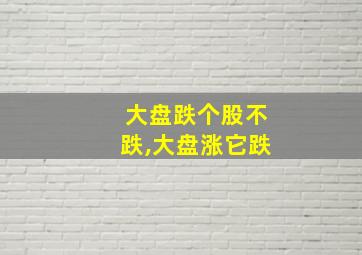 大盘跌个股不跌,大盘涨它跌